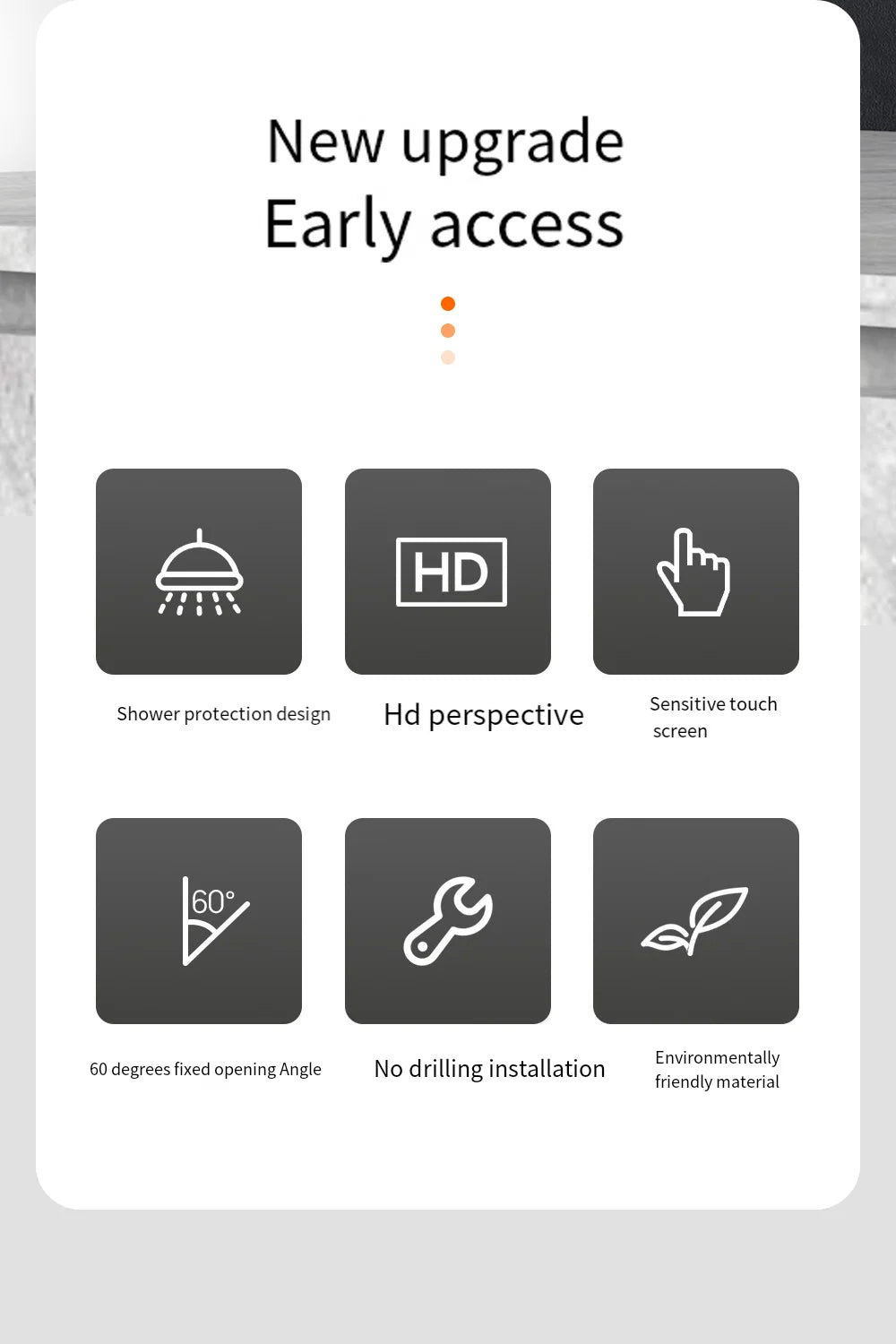 New upgrade
Early access

HD

Shower protection design

Hd perspective

Sensitive touch screen

60°

60 degrees fixed opening Angle

No drilling installation

Environmentally friendly material